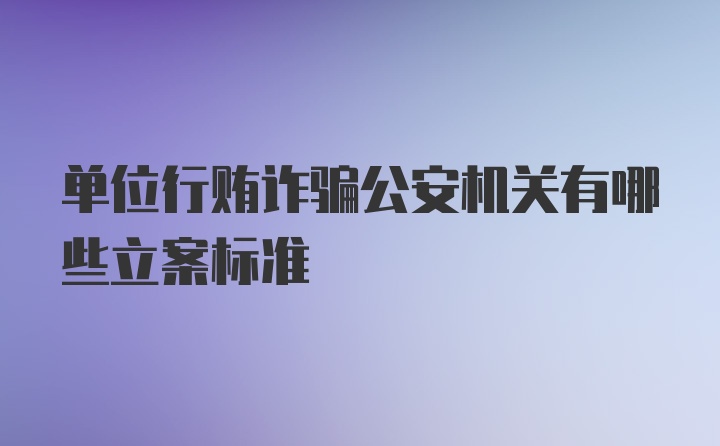 单位行贿诈骗公安机关有哪些立案标准